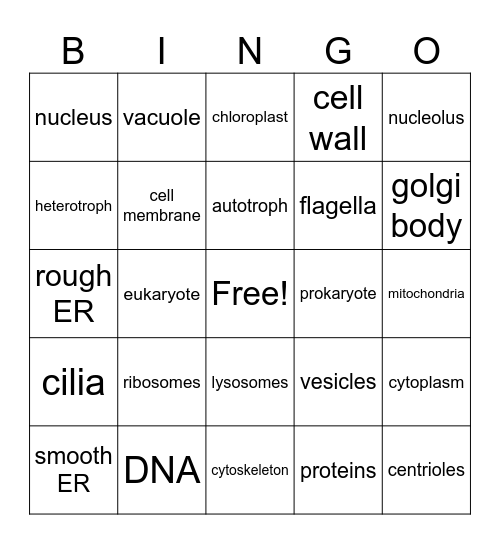 | B | I | N | G | O |
|---|---|---|---|---|
| nucleus | vacuole | chloroplast | cell wall | nucleolus |
| heterotroph | cell membrane | autotroph | flagella | golgi body |
| rough ER | eukaryote | Free! | prokaryote | mitochondria |
| cilia | ribosomes | lysosomes | vesicles | cytoplasm |
| smooth ER | DNA | cytoskeleton | proteins | centrioles |